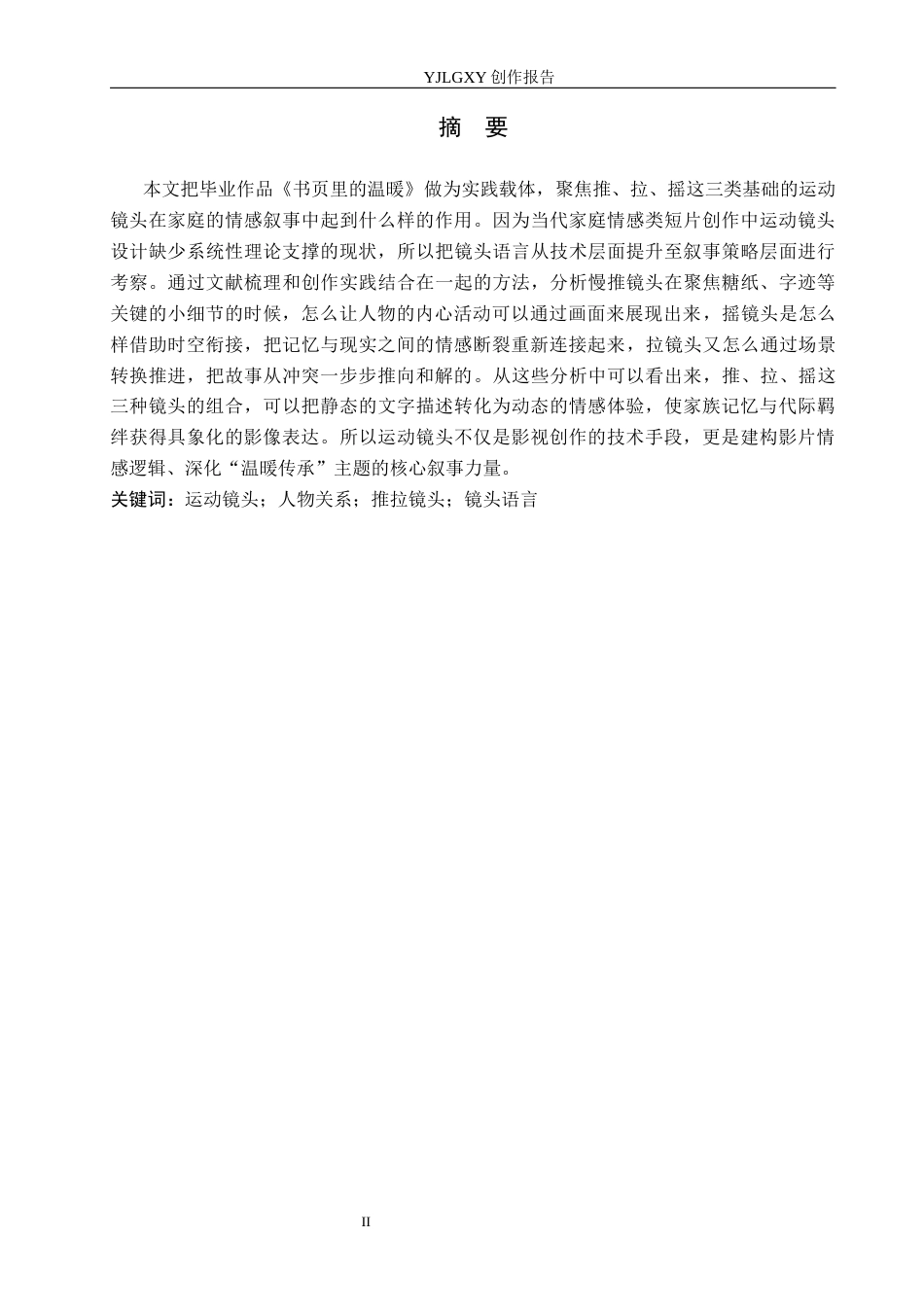 YJLGXY 创作报告

摘 要

本文把毕业作品《书页里的温暖》做为实践载体，聚焦推、拉、摇这三类基础的运动镜头在家庭的情感叙事中起到什么样的作用。因为当代家庭情感类短片创作中运动镜头设计缺少系统性理论支撑的现状，所以把镜头语言从技术层面提升至叙事策略层面进行考察。通过文献梳理和创作实践结合在一起的方法，分析慢推镜头在聚焦糖纸、字迹等关键的小细节的时候，怎么让人物的内心活动可以通过画面来展现出来，摇镜头是怎么样借助时空衔接，把记忆与现实之间的情感断裂重新连接起来，拉镜头又怎么通过场景转换推进，把故事从冲突一步步推向和解的。从这些分析中可以看出来，推、拉、摇这三种镜头的组合，可以把静态的文字描述转化为动态的情感体验，使家族记忆与代际羁绊获得具象化的影像表达。所以运动镜头不仅是影视创作的技术手段，更是建构影片情感逻辑、深化“温暖传承”主题的核心叙事力量。

关键词：运动镜头；人物关系；推拉镜头；镜头语言

II